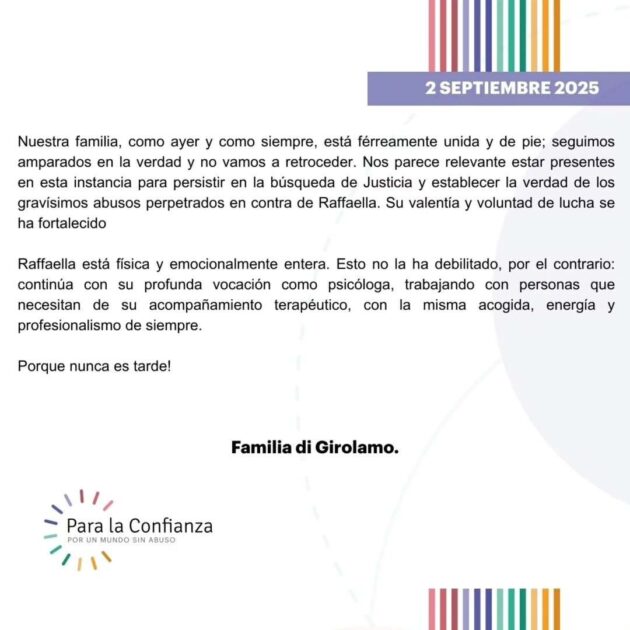 2 SEPTIEMBRE 2025

Nuestra familia, como ayer y como siempre, está férreamente unida y de pie; seguimos amparados en la verdad y no vamos a retroceder. Nos parece relevante estar presentes en esta instancia para persistir en la búsqueda de Justicia y establecer la verdad de los gravísimos abusos perpetrados en contra de Raffaella. Su valentía y voluntad de lucha se ha fortalecido

Raffaella está física y emocionalmente entera. Esto no la ha debilitado, por el contrario: continúa con su profunda vocación como psicóloga, trabajando con personas que necesitan de su acompañamiento terapéutico, con la misma acogida, energía y profesionalismo de siempre.

Porque nunca es tarde!

Familia di Girolamo.

Para la Confianza
POR UN MUNDO SIN ABUSO